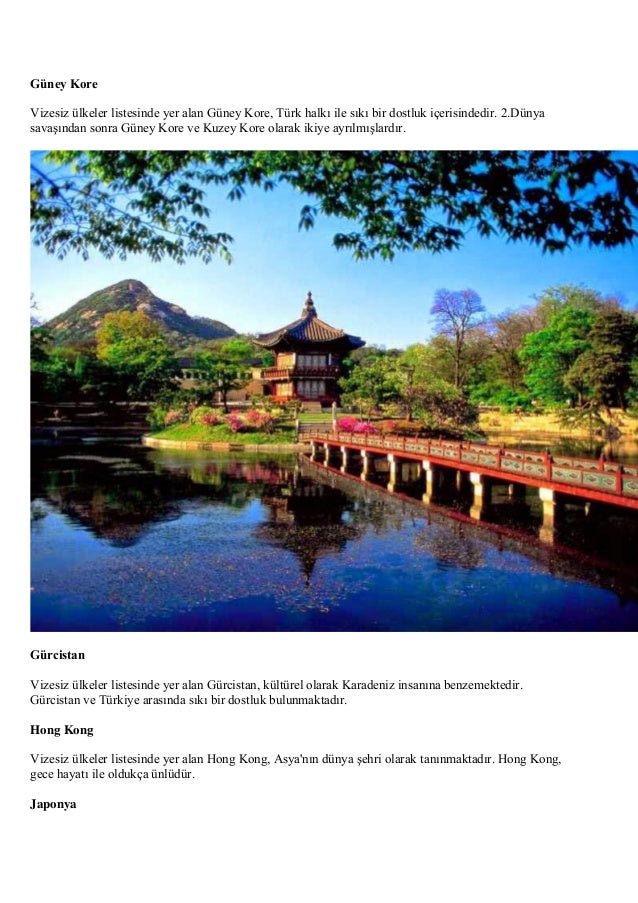 Güney Kore

Vizesiz ülkeler listesinde yer alan Güney Kore, Türk halkı ile sıkı bir dostluk içerisindedir. 2.Dünya savaşından sonra Güney Kore ve Kuzey Kore olarak ikiye ayrılmışlardır.

Gürcistan

Vizesiz ülkeler listesinde yer alan Gürcistan, kültürel olarak Karadeniz insanına benzemektedir. Gürcistan ve Türkiye arasında sıkı bir dostluk bulunmaktadır.

Hong Kong

Vizesiz ülkeler listesinde yer alan Hong Kong, Asya'nın dünya şehri olarak tanınmaktadır. Hong Kong, gece hayatı ile oldukça ünlüdür.

Japonya